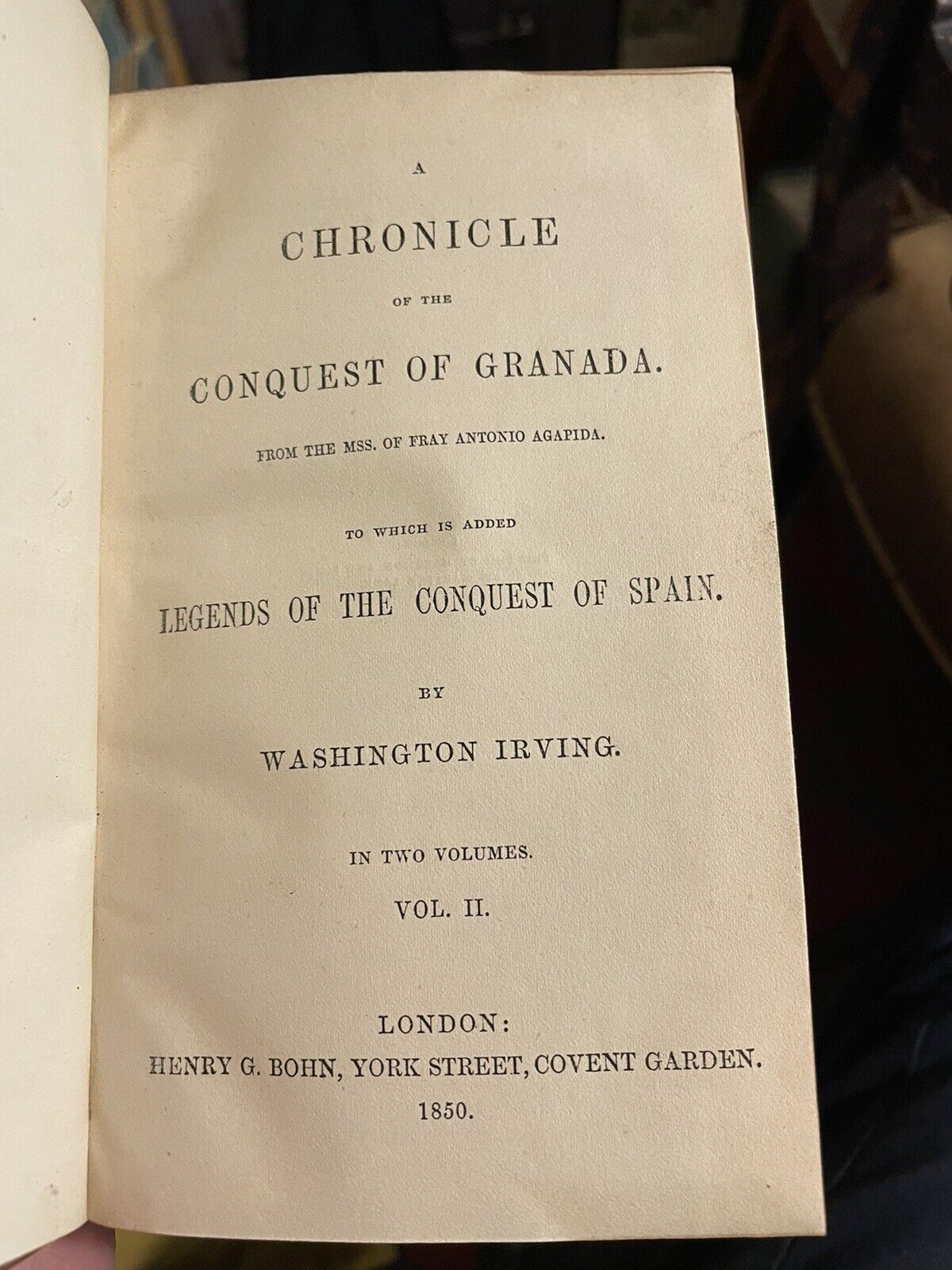 A

CHRONICLE

OF THE

CONQUEST OF GRANADA.

FROM THE MSS. OF FRAY ANTONIO AGAPIDA.

TO WHICH IS ADDED

LEGENDS OF THE CONQUEST OF SPAIN.

BY

WASHINGTON IRVING.

IN TWO VOLUMES.

VOL. II.

LONDON:
HENRY G. BOHN, YORK STREET, COVENT GARDEN.
1850.